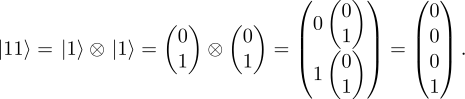 $|11\rangle = |1\rangle \otimes |1\rangle = \begin{pmatrix} 0 \\ 1 \end{pmatrix} \otimes \begin{pmatrix} 0 \\ 1 \end{pmatrix} = \begin{pmatrix} 0 \begin{pmatrix} 0 \\ 1 \end{pmatrix} \\ 1 \begin{pmatrix} 0 \\ 1 \end{pmatrix} \end{pmatrix} = \begin{pmatrix} 0 \\ 0 \\ 0 \\ 1 \end{pmatrix}.$